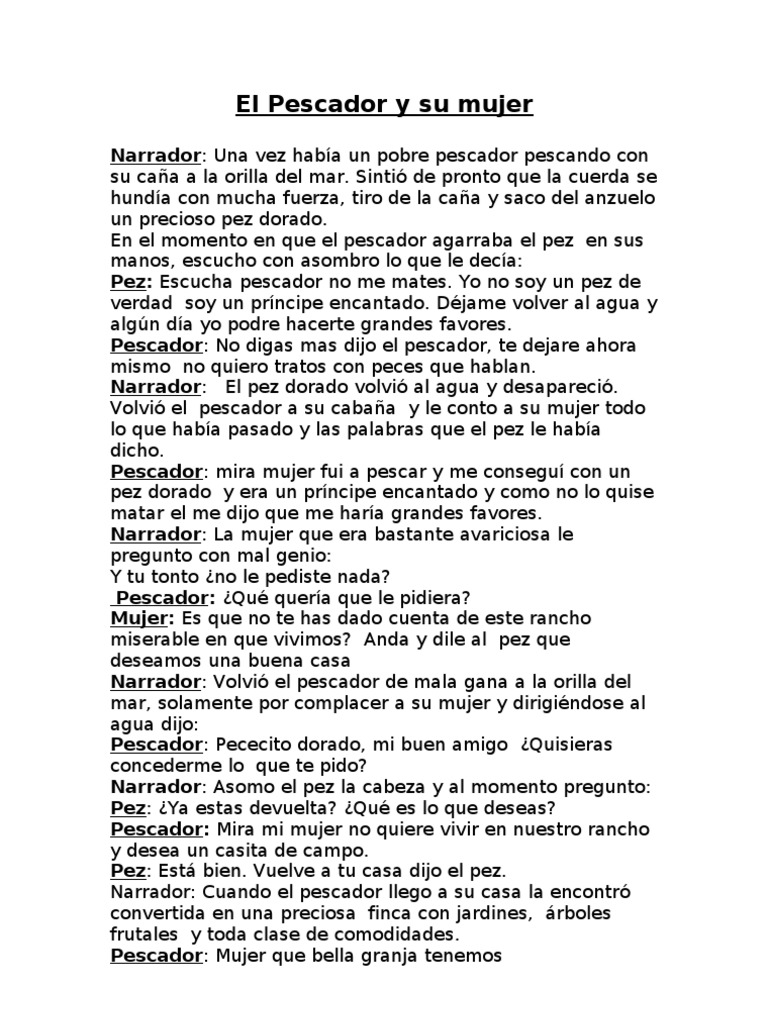 El Pescador y su mujer

Narrador: Una vez había un pobre pescador pescando con su caña a la orilla del mar. Sintió de pronto que la cuerda se hundía con mucha fuerza, tiro de la caña y saco del anzuelo un precioso pez dorado.
En el momento en que el pescador agarraba el pez en sus manos, escucho con asombro lo que le decía:
Pez: Escucha pescador no me mates. Yo no soy un pez de verdad soy un príncipe encantado. Déjame volver al agua y algún día yo podre hacerte grandes favores.
Pescador: No digas mas dijo el pescador, te dejare ahora mismo no quiero tratos con peces que hablan.
Narrador: El pez dorado volvió al agua y desapareció. Volvió el pescador a su cabaña y le conto a su mujer todo lo que había pasado y las palabras que el pez le había dicho.
Pescador: mira mujer fui a pescar y me conseguí con un pez dorado y era un príncipe encantado y como no lo quise matar el me dijo que me haría grandes favores.
Narrador: La mujer que era bastante avariciosa le pregunto con mal genio:
Y tu tonto ¿no le pediste nada?
Pescador: ¿Qué quería que le pidiera?
Mujer: Es que no te has dado cuenta de este rancho miserable en que vivimos? Anda y dile al pez que deseamos una buena casa
Narrador: Volvió el pescador de mala gana a la orilla del mar, solamente por complacer a su mujer y dirigiéndose al agua dijo:
Pescador: Pececito dorado, mi buen amigo ¿Quisieras concederme lo que te pido?
Narrador: Asomo el pez la cabeza y al momento pregunto:
Pez: ¿Ya estas devuelta? ¿Qué es lo que deseas?
Pescador: Mira mi mujer no quiere vivir en nuestro rancho y desea un casita de campo.
Pez: Está bien. Vuelve a tu casa dijo el pez.
Narrador: Cuando el pescador llego a su casa la encontró convertida en una preciosa finca con jardines, árboles frutales y toda clase de comodidades.
Pescador: Mujer que bella granja tenemos